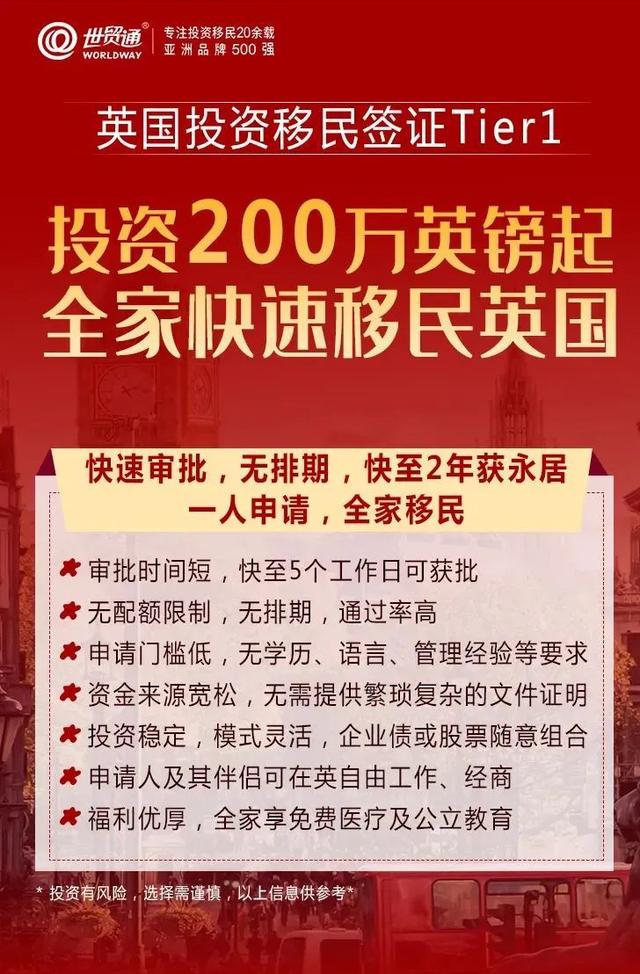 世贸通®
WORLDWAY
专注投资移民20余载
亚洲品牌500强

英国投资移民签证Tier1

投资200万英镑起
全家快速移民英国

快速审批，无排期，快至2年获永居
一人申请，全家移民

审批时间短，快至5个工作日可获批
无配额限制，无排期，通过率高
申请门槛低，无学历、语言、管理经验等要求
资金来源宽松，无需提供繁琐复杂的文件证明
投资稳定，模式灵活，企业债或股票随意组合
申请人及其伴侣可在英自由工作、经商
福利优厚，全家享免费医疗及公立教育

* 投资有风险，选择需谨慎，以上信息供参考*